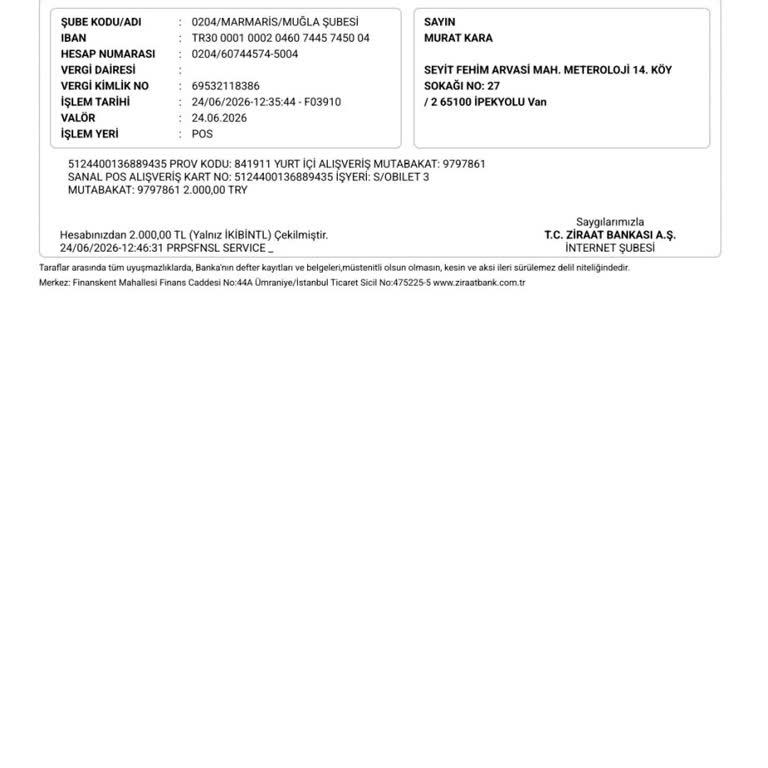 ŞUBE KODU/ADI : 0204/MARMARİS/MUĞLA ŞUBESİ
IBAN : TR30 0001 0002 0460 7445 7450 04
HESAP NUMARASI : 0204/60744574-5004
VERGİ DAİRESİ :
VERGİ KİMLİK NO : 69532118386
İŞLEM TARİHİ : 24/06/2026-12:35:44 - F03910
VALÖR : 24.06.2026
İŞLEM YERİ : POS

SAYIN
MURAT KARA

SEYİT FEHİM ARVASİ MAH. METEROLOJİ 14. KÖY SOKAĞI NO: 27 / 2 65100 İPEKYOLU Van

5124400136889435 PROV KODU: 841911 YURT İÇİ ALIŞVERİŞ MUTABAKAT: 9797861 SANAL POS ALIŞVERİŞ KART NO: 5124400136889435 İŞYERİ: S/OBILET 3 MUTABAKAT: 9797861 2.000,00 TRY

Hesabınızdan 2.000,00 TL (Yalnız İKİBİNTL) Çekilmiştir.
24/06/2026-12:46:31 PRPSFNSL SERVICE _

Saygılarımızla
T.C. ZİRAAT BANKASI A.Ş.
İNTERNET ŞUBESİ

Taraflar arasında tüm uyuşmazlıklarda, Banka'nın defter kayıtları ve belgeleri,müstenitli olsun olmasın, kesin ve aksi ileri sürülemez delil niteliğindedir.
Merkez: Finanskent Mahallesi Finans Caddesi No:44A Ümraniye/İstanbul Ticaret Sicil No:475225-5 www.ziraatbank.com.tr